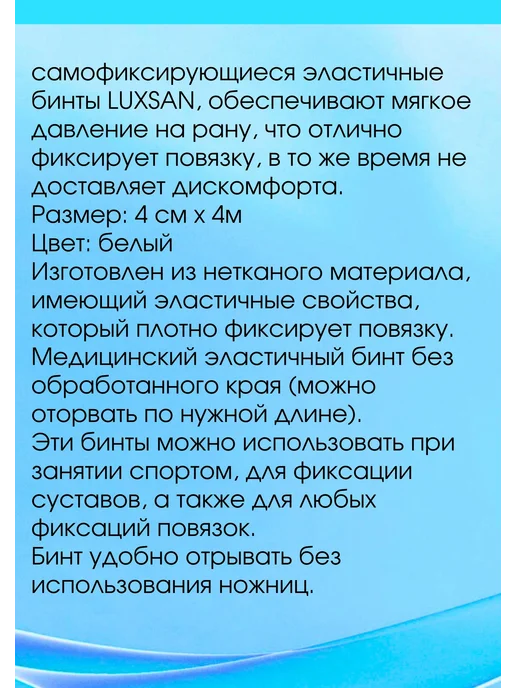 самофиксирующиеся эластичные бинты LUXSAN, обеспечивают мягкое давление на рану, что отлично фиксирует повязку, в то же время не доставляет дискомфорта.
Размер: 4 см х 4м
Цвет: белый
Изготовлен из нетканого материала, имеющий эластичные свойства, который плотно фиксирует повязку.
Медицинский эластичный бинт без обработанного края (можно оторвать по нужной длине).
Эти бинты можно использовать при занятии спортом, для фиксации суставов, а также для любых фиксаций повязок.
Бинт удобно отрывать без использования ножниц.